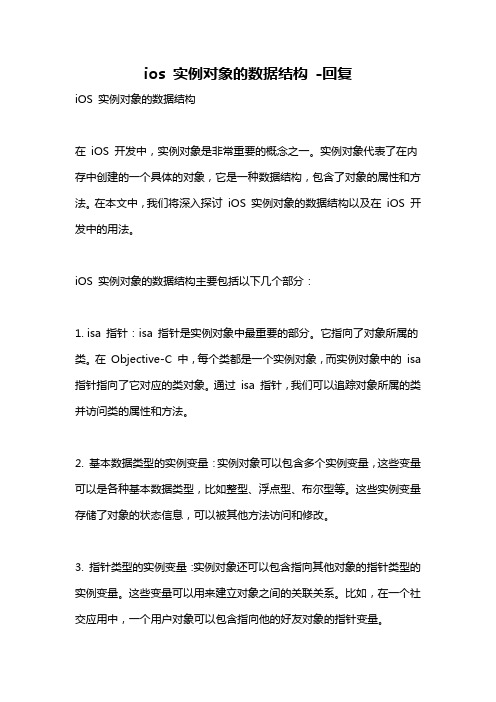 ios 实例对象的数据结构 -回复

iOS 实例对象的数据结构

在 iOS 开发中，实例对象是非常重要的概念之一。实例对象代表了在内存中创建的一个具体的对象，它是一种数据结构，包含了对象的属性和方法。在本文中，我们将深入探讨 iOS 实例对象的数据结构以及在 iOS 开发中的用法。

iOS 实例对象的数据结构主要包括以下几个部分：

1. isa 指针：isa 指针是实例对象中最重要的部分。它指向了对象所属的类。在 Objective-C 中，每个类都是一个实例对象，而实例对象中的 isa 指针指向了它对应的类对象。通过 isa 指针，我们可以追踪对象所属的类并访问类的属性和方法。

2. 基本数据类型的实例变量：实例对象可以包含多个实例变量，这些变量可以是各种基本数据类型，比如整型、浮点型、布尔型等。这些实例变量存储了对象的状态信息，可以被其他方法访问和修改。

3. 指针类型的实例变量：实例对象还可以包含指向其他对象的指针类型的实例变量。这些变量可以用来建立对象之间的关联关系。比如，在一个社交应用中，一个用户对象可以包含指向他的好友对象的指针变量。